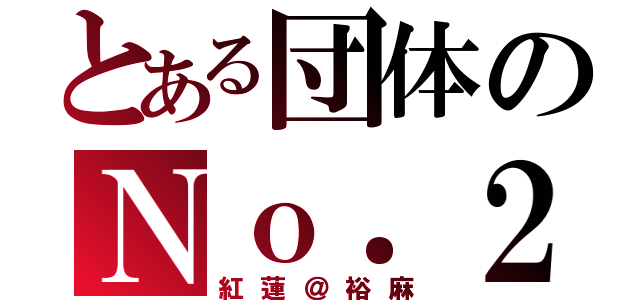 とある団体の
Ｎｏ．２
紅蓮＠裕麻